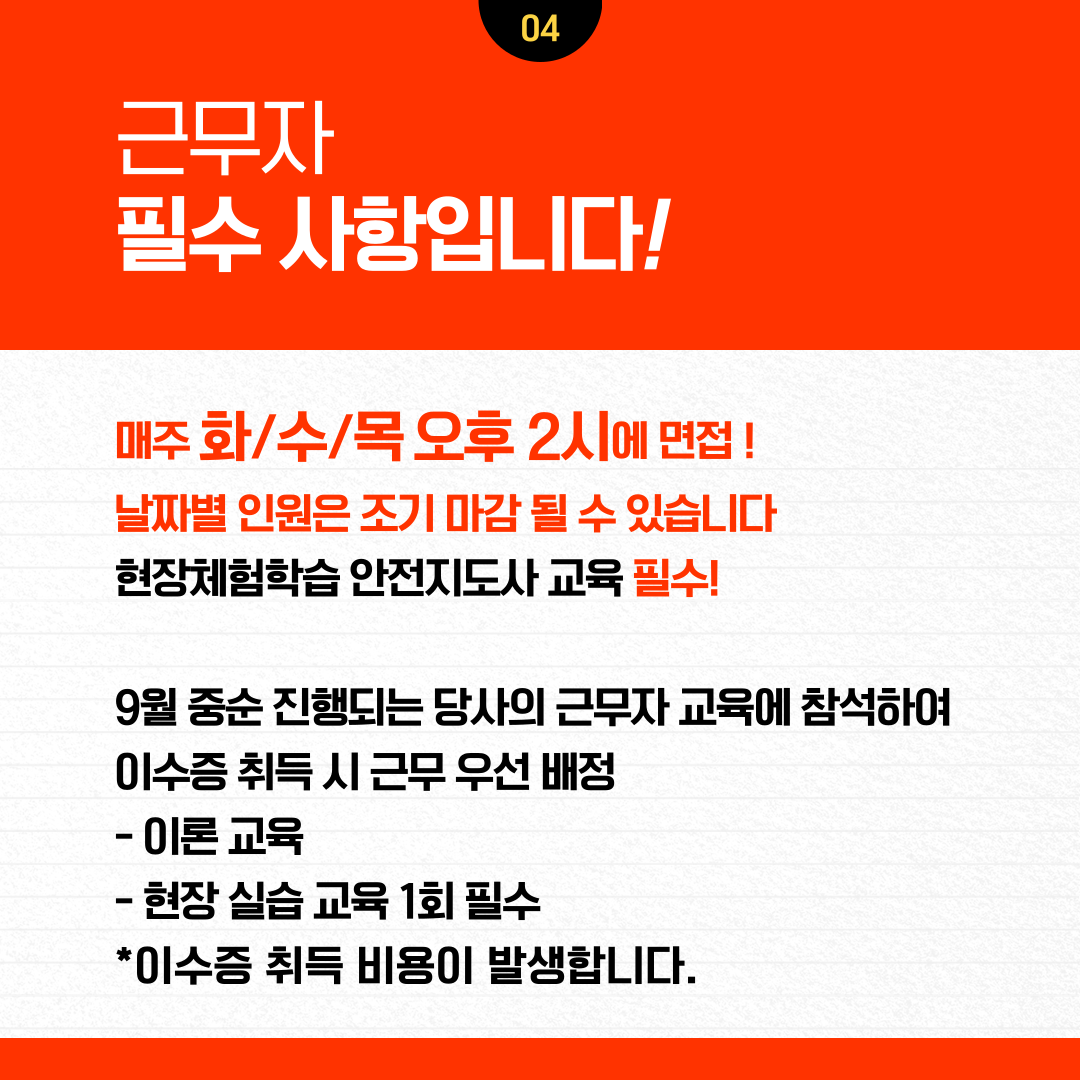 04

근무자
필수 사항입니다!

매주 화/수/목 오후 2시에 면접 !
날짜별 인원은 조기 마감 될 수 있습니다
현장체험학습 안전지도사 교육 필수!

9월 중순 진행되는 당사의 근무자 교육에 참석하여
이수증 취득 시 근무 우선 배정
- 이론 교육
- 현장 실습 교육 1회 필수
*이수증 취득 비용이 발생합니다.